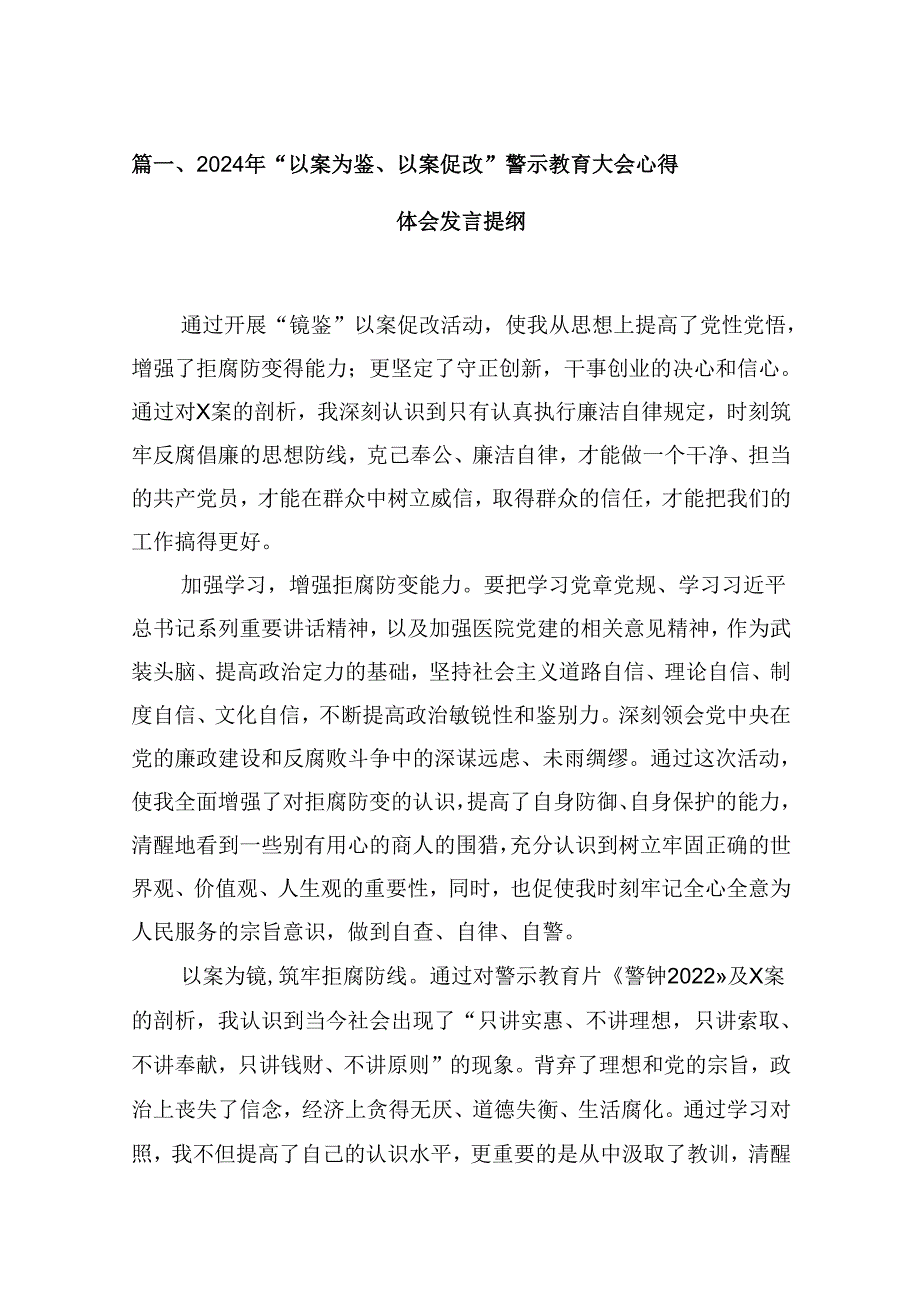 篇一、2024年“以案为鉴、以案促改”警示教育大会心得体会发言提纲

通过开展“镜鉴”以案促改活动，使我从思想上提高了党性党悟，增强了拒腐防变得能力；更坚定了守正创新，干事创业的决心和信心。通过对X案的剖析，我深刻认识到只有认真执行廉洁自律规定，时刻筑牢反腐倡廉的思想防线，克己奉公、廉洁自律，才能做一个干净、担当的共产党员，才能在群众中树立威信，取得群众的信任，才能把我们的工作搞得更好。

加强学习，增强拒腐防变能力。要把学习党章党规、学习习近平总书记系列重要讲话精神，以及加强医院党建的相关意见精神，作为武装头脑、提高政治定力的基础，坚持社会主义道路自信、理论自信、制度自信、文化自信，不断提高政治敏锐性和鉴别力。深刻领会党中央在党的廉政建设和反腐败斗争中的深谋远虑、未雨绸缪。通过这次活动，使我全面增强了对拒腐防变的认识，提高了自身防御、自身保护的能力，清醒地看到一些别有用心的商人的围猎，充分认识到树立牢固正确的世界观、价值观、人生观的重要性，同时，也促使我时刻牢记全心全意为人民服务的宗旨意识，做到自查、自律、自警。

以案为镜，筑牢拒腐防线。通过对警示教育片《警钟2022》及X案的剖析，我认识到当今社会出现了“只讲实惠、不讲理想，只讲索取、不讲奉献，只讲钱财、不讲原则”的现象。背弃了理想和党的宗旨，政治上丧失了信念，经济上贪得无厌、道德失衡、生活腐化。通过学习对照，我不但提高了自己的认识水平，更重要的是从中汲取了教训，清醒